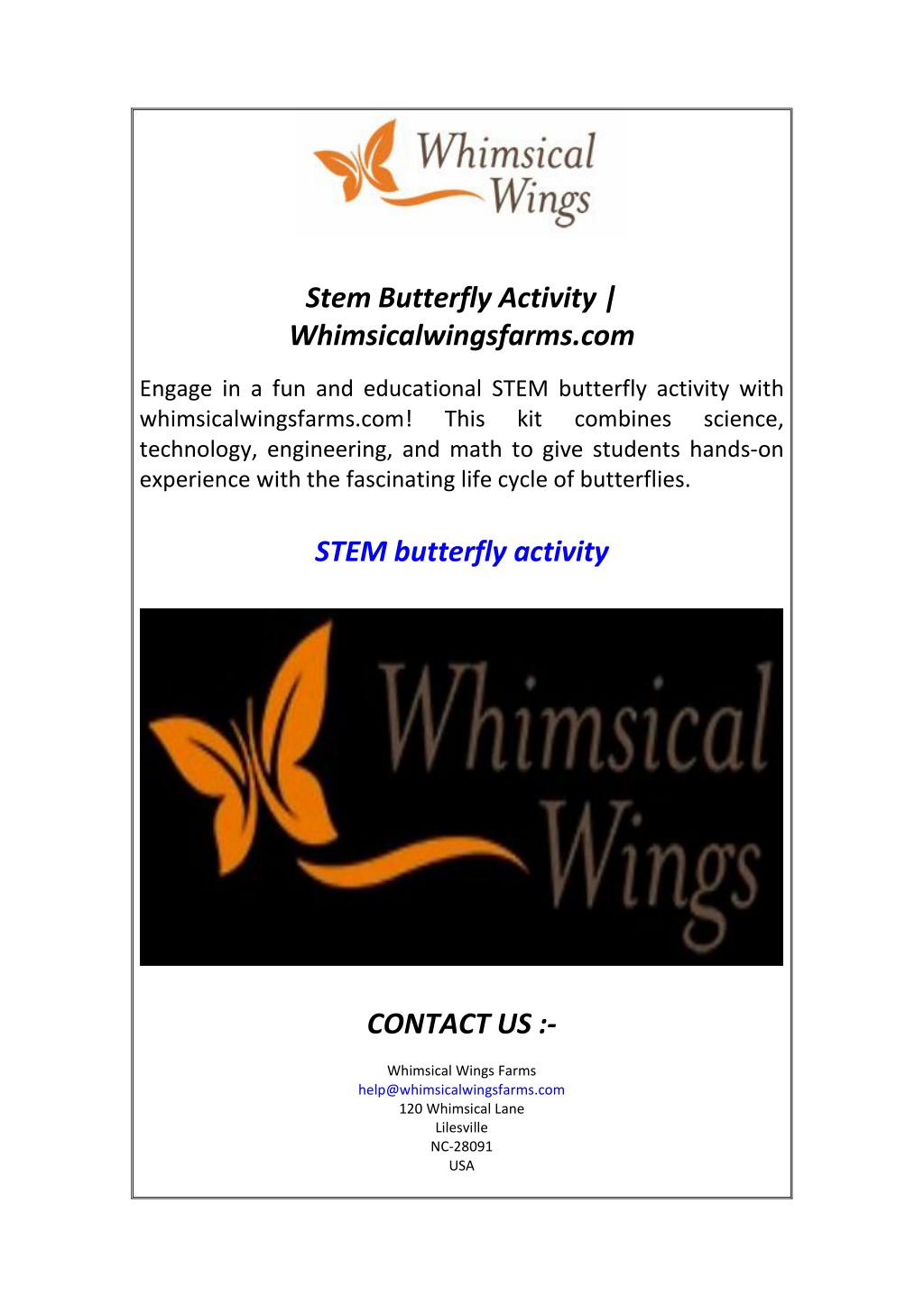 Whimsical Wings

Stem Butterfly Activity | Whimsicalwingsfarms.com

Engage in a fun and educational STEM butterfly activity with whimsicalwingsfarms.com! This kit combines science, technology, engineering, and math to give students hands-on experience with the fascinating life cycle of butterflies.

STEM butterfly activity

Whimsical Wings

CONTACT US :-

Whimsical Wings Farms
help@whimsicalwingsfarms.com
120 Whimsical Lane
Lilesville
NC-28091
USA